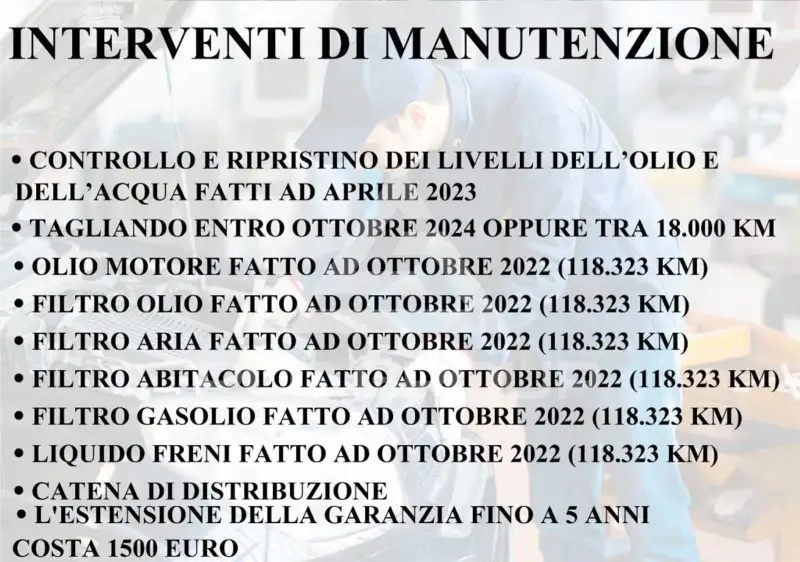 INTERVENTI DI MANUTENZIONE

• CONTROLLO E RIPRISTINO DEI LIVELLI DELL'OLIO E DELL'ACQUA FATTI AD APRILE 2023
• TAGLIANDO ENTRO OTTOBRE 2024 OPPURE TRA 18.000 KM
• OLIO MOTORE FATTO AD OTTOBRE 2022 (118.323 KM)
• FILTRO OLIO FATTO AD OTTOBRE 2022 (118.323 KM)
• FILTRO ARIA FATTO AD OTTOBRE 2022 (118.323 KM)
• FILTRO ABITACOLO FATTO AD OTTOBRE 2022 (118.323 KM)
• FILTRO GASOLIO FATTO AD OTTOBRE 2022 (118.323 KM)
• LIQUIDO FRENI FATTO AD OTTOBRE 2022 (118.323 KM)
• CATENA DI DISTRIBUZIONE
• L'ESTENSIONE DELLA GARANZIA FINO A 5 ANNI COSTA 1500 EURO